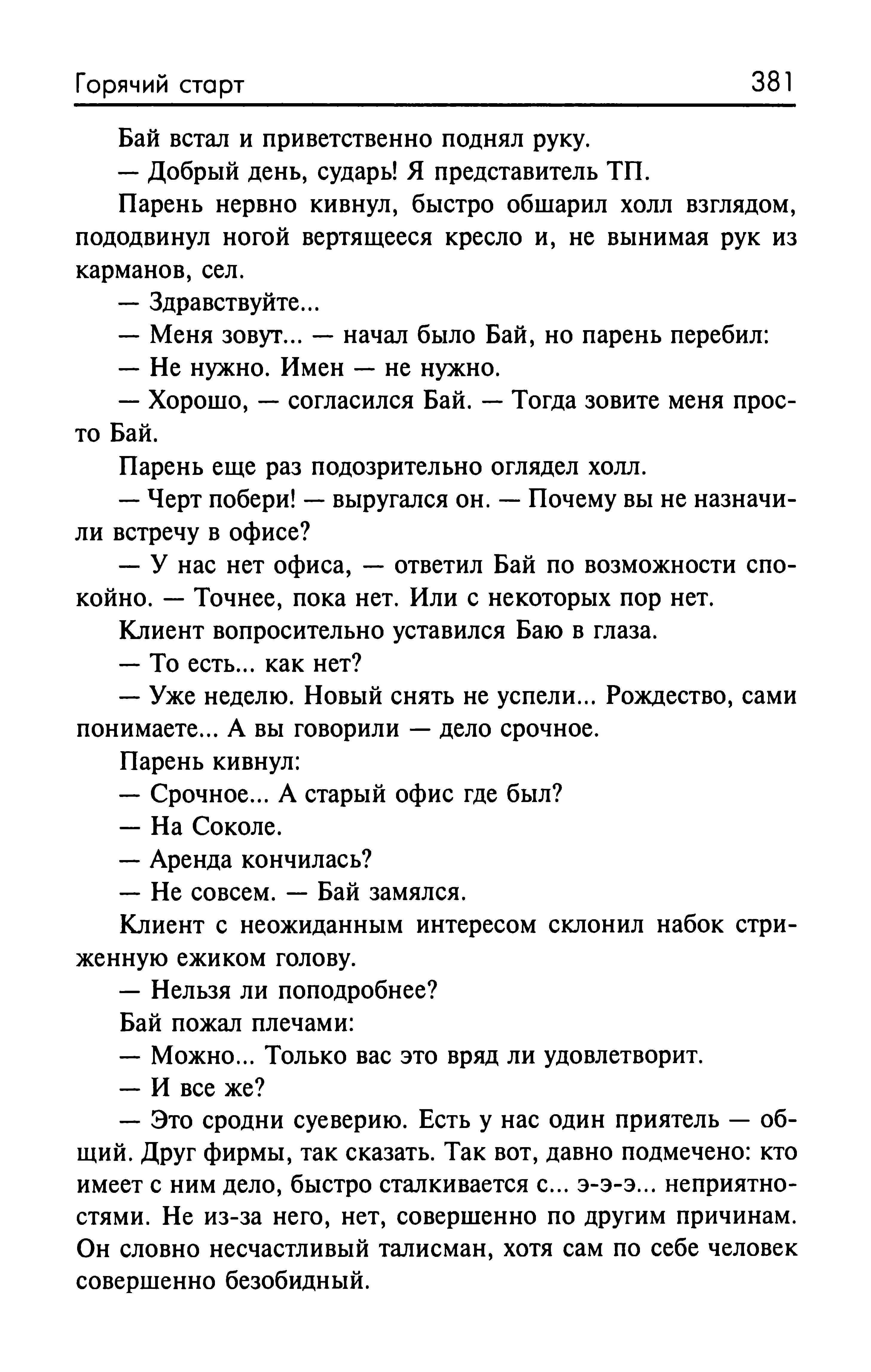 Горячий старт 381

Бай встал и приветственно поднял руку.

— Добрый день, сударь! Я представитель ТП.

Парень нервно кивнул, быстро обшарил холл взглядом, пододвинул ногой вертящееся кресло и, не вынимая рук из карманов, сел.

— Здравствуйте...

— Меня зовут... — начал было Бай, но парень перебил:

— Не нужно. Имен — не нужно.

— Хорошо, — согласился Бай. — Тогда зовите меня просто Бай.

Парень еще раз подозрительно оглядел холл.

— Черт побери! — выругался он. — Почему вы не назначили встречу в офисе?

— У нас нет офиса, — ответил Бай по возможности спокойно. — Точнее, пока нет. Или с некоторых пор нет.

Клиент вопросительно уставился Баю в глаза.

— То есть... как нет?

— Уже неделю. Новый снять не успели... Рождество, сами понимаете... А вы говорили — дело срочное.

Парень кивнул:

— Срочное... А старый офис где был?

— На Соколе.

— Аренда кончилась?

— Не совсем. — Бай замялся.

Клиент с неожиданным интересом склонил набок стриженную ежиком голову.

— Нельзя ли поподробнее?

Бай пожал плечами:

— Можно... Только вас это вряд ли удовлетворит.

— И все же?

— Это сродни суеверию. Есть у нас один приятель — общий. Друг фирмы, так сказать. Так вот, давно подмечено: кто имеет с ним дело, быстро сталкивается с... э-э-э... неприятностями. Не из-за него, нет, совершенно по другим причинам. Он словно несчастливый талисман, хотя сам по себе человек совершенно безобидный.